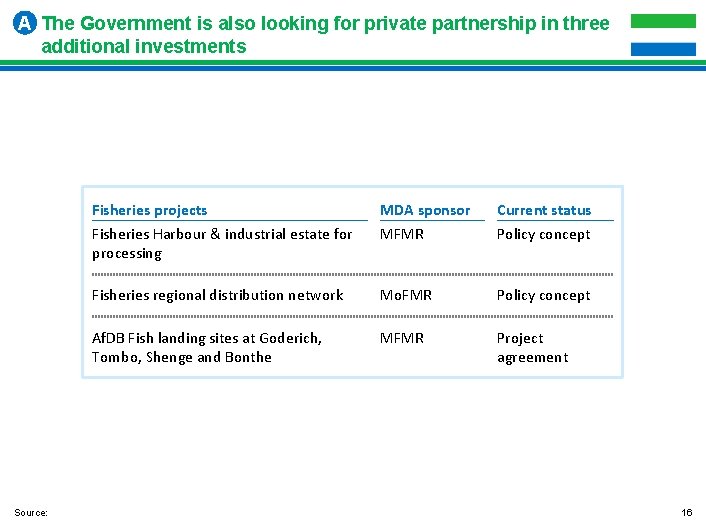 A The Government is also looking for private partnership in three additional investments

| Fisheries projects | MDA sponsor | Current status |
|---|---|---|
| Fisheries Harbour & industrial estate for processing | MFMR | Policy concept |
| Fisheries regional distribution network | MoFMR | Policy concept |
| AfDB Fish landing sites at Goderich, Tombo, Shenge and Bonthe | MFMR | Project agreement |

Source:

16